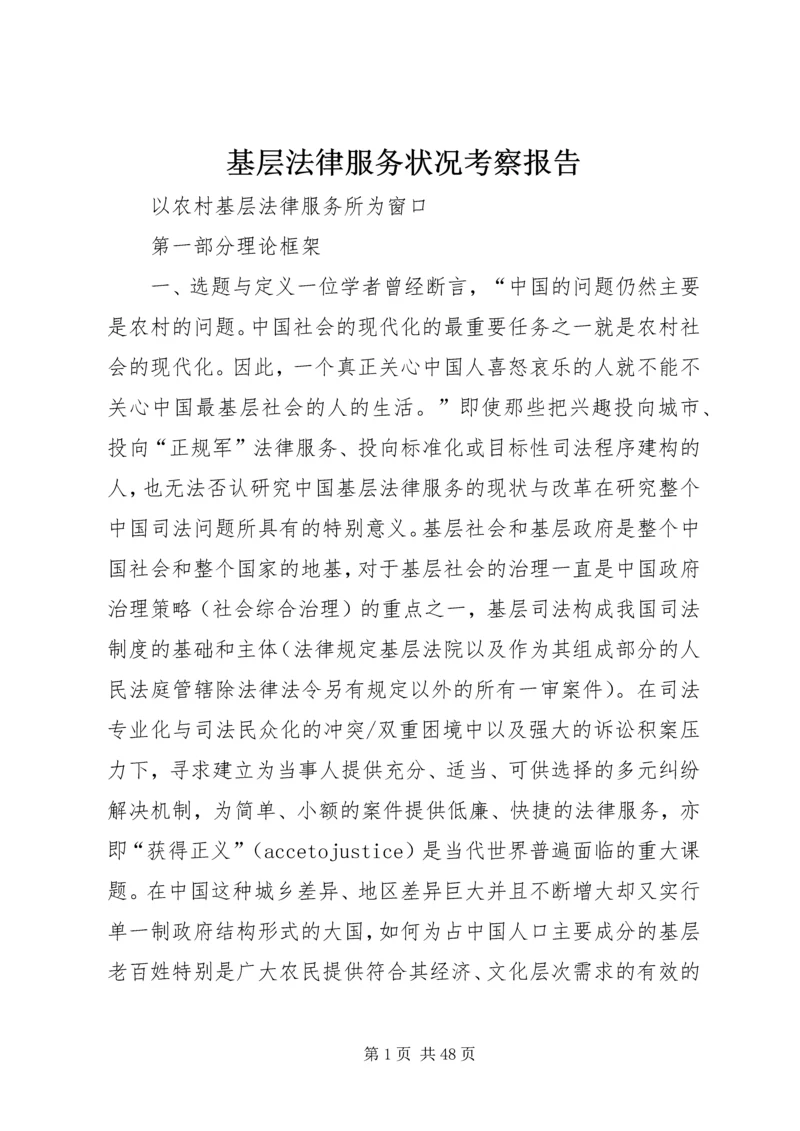 基层法律服务状况考察报告

以农村基层法律服务所为窗口

第一部分理论框架

一、选题与定义一位学者曾经断言，“中国的问题仍然主要是农村的问题。中国社会的现代化的最重要任务之一就是农村社会的现代化。因此，一个真正关心中国人喜怒哀乐的人就不能不关心中国最基层社会的人的生活。”即使那些把兴趣投向城市、投向“正规军”法律服务、投向标准化或目标性司法程序建构的人，也无法否认研究中国基层法律服务的现状与改革在研究整个中国司法问题所具有的特别意义。基层社会和基层政府是整个中国社会和整个国家的地基，对于基层社会的治理一直是中国政府治理策略（社会综合治理）的重点之一，基层司法构成我国司法制度的基础和主体（法律规定基层法院以及作为其组成部分的人民法庭管辖除法律法令另有规定以外的所有一审案件）。在司法专业化与司法民众化的冲突/双重困境中以及强大的诉讼积案压力下，寻求建立为当事人提供充分、适当、可供选择的多元纠纷解决机制，为简单、小额的案件提供低廉、快捷的法律服务，亦即“获得正义”（accetojustice）是当代世界普遍面临的重大课题。在中国这种城乡差异、地区差异巨大并且不断增大却又实行单一制政府结构形式的大国，如何为占中国人口主要成分的基层老百姓特别是广大农民提供符合其经济、文化层次需求的有效的

第 1 页 共 48 页